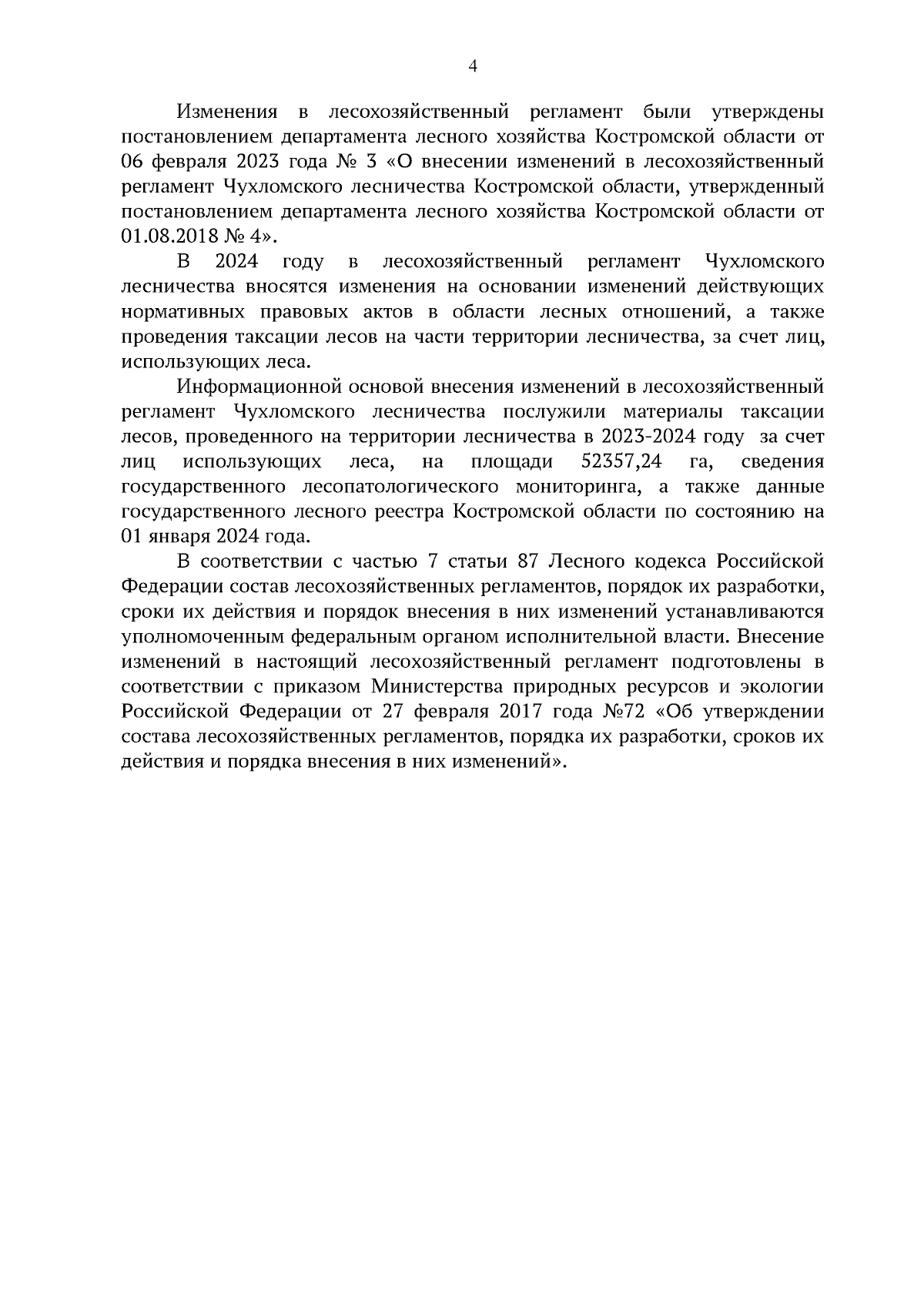 4

Изменения в лесохозяйственный регламент были утверждены постановлением департамента лесного хозяйства Костромской области от 06 февраля 2023 года № 3 «О внесении изменений в лесохозяйственный регламент Чухломского лесничества Костромской области, утвержденный постановлением департамента лесного хозяйства Костромской области от 01.08.2018 № 4».

В 2024 году в лесохозяйственный регламент Чухломского лесничества вносятся изменения на основании изменений действующих нормативных правовых актов в области лесных отношений, а также проведения таксации лесов на части территории лесничества, за счет лиц, использующих леса.

Информационной основой внесения изменений в лесохозяйственный регламент Чухломского лесничества послужили материалы таксации лесов, проведенного на территории лесничества в 2023-2024 году за счет лиц использующих леса, на площади 52357,24 га, сведения государственного лесопатологического мониторинга, а также данные государственного лесного реестра Костромской области по состоянию на 01 января 2024 года.

В соответствии с частью 7 статьи 87 Лесного кодекса Российской Федерации состав лесохозяйственных регламентов, порядок их разработки, сроки их действия и порядок внесения в них изменений устанавливаются уполномоченным федеральным органом исполнительной власти. Внесение изменений в настоящий лесохозяйственный регламент подготовлены в соответствии с приказом Министерства природных ресурсов и экологии Российской Федерации от 27 февраля 2017 года №72 «Об утверждении состава лесохозяйственных регламентов, порядка их разработки, сроков их действия и порядка внесения в них изменений».